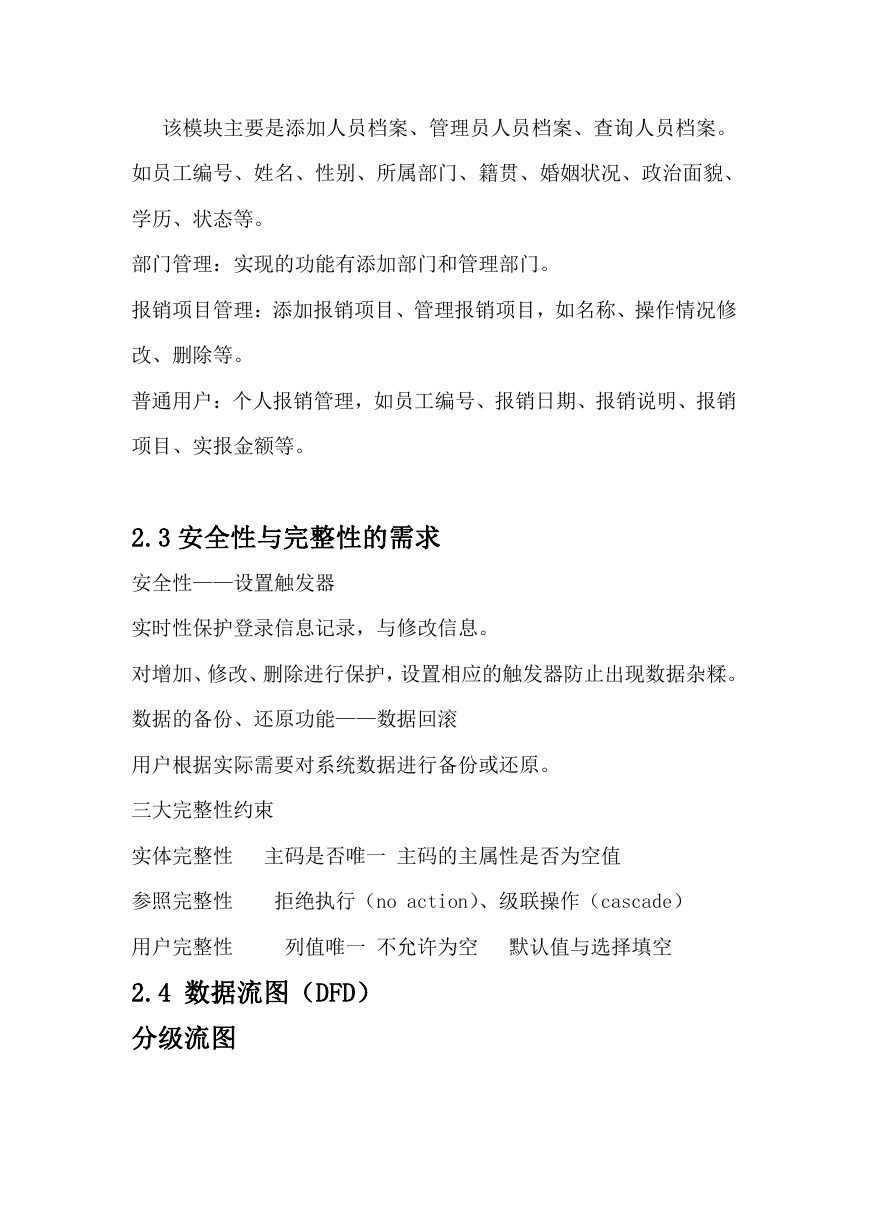 该模块主要是添加人员档案、管理员人员档案、查询人员档案。如员工编号、姓名、性别、所属部门、籍贯、婚姻状况、政治面貌、学历、状态等。

部门管理：实现的功能有添加部门和管理部门。

报销项目管理：添加报销项目、管理报销项目，如名称、操作情况修改、删除等。

普通用户：个人报销管理，如员工编号、报销日期、报销说明、报销项目、实报金额等。

2.3 安全性与完整性的需求

安全性——设置触发器

实时性保护登录信息记录，与修改信息。

对增加、修改、删除进行保护，设置相应的触发器防止出现数据杂糅。

数据的备份、还原功能——数据回滚

用户根据实际需要对系统数据进行备份或还原。

三大完整性约束

实体完整性 主码是否唯一 主码的主属性是否为空值

参照完整性 拒绝执行（no action）、级联操作（cascade）

用户完整性 列值唯一 不允许为空 默认值与选择填空

2.4 数据流图（DFD）

分级流图